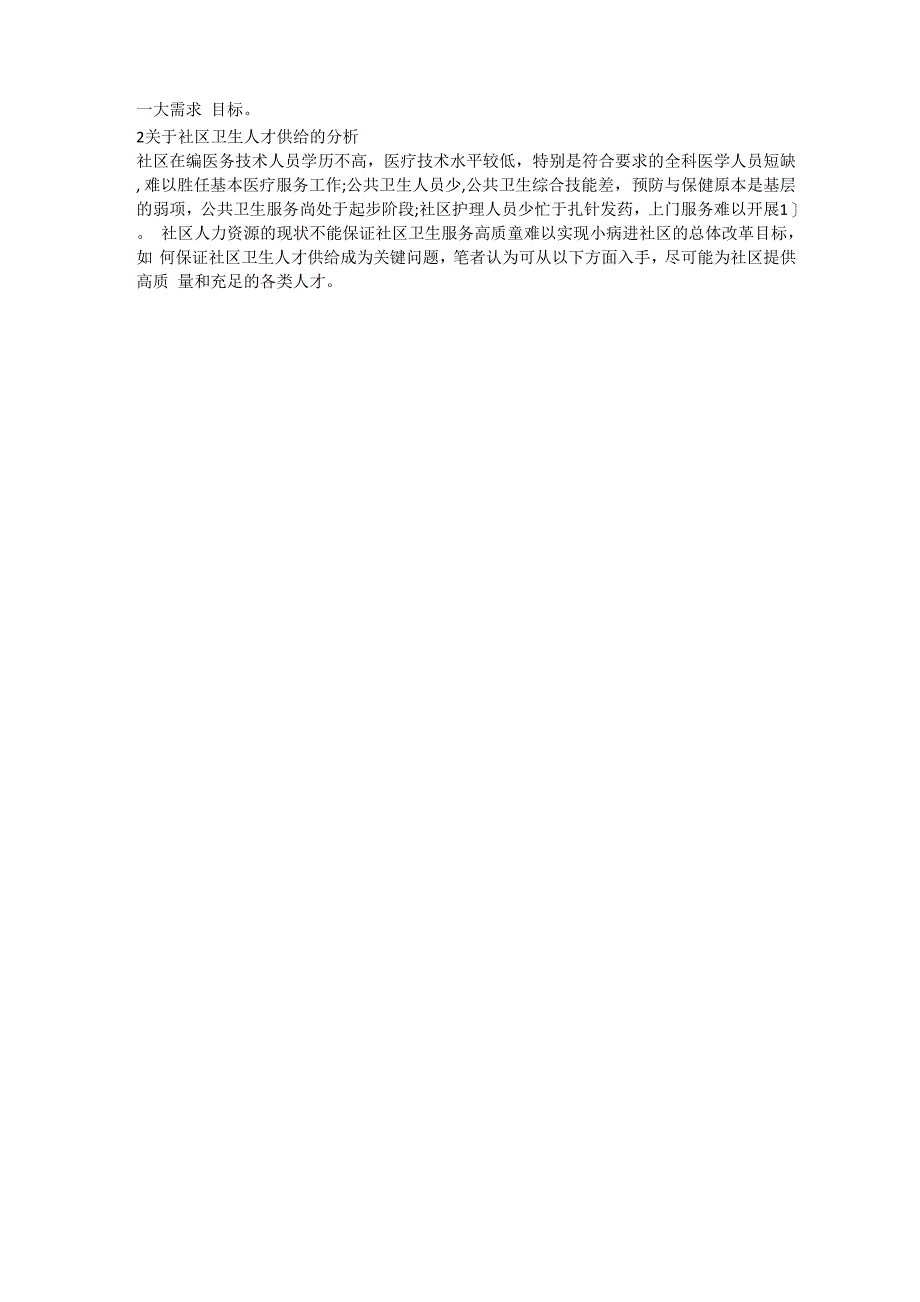 一大需求 目标。

2关于社区卫生人才供给的分析

社区在编医务技术人员学历不高，医疗技术水平较低，特别是符合要求的全科医学人员短缺,难以胜任基本医疗服务工作;公共卫生人员少,公共卫生综合技能差，预防与保健原本是基层的弱项，公共卫生服务尚处于起步阶段;社区护理人员少忙于扎针发药，上门服务难以开展1〕。 社区人力资源的现状不能保证社区卫生服务高质童难以实现小病进社区的总体改革目标，如 何保证社区卫生人才供给成为关键问题，笔者认为可从以下方面入手，尽可能为社区提供高质 量和充足的各类人才。